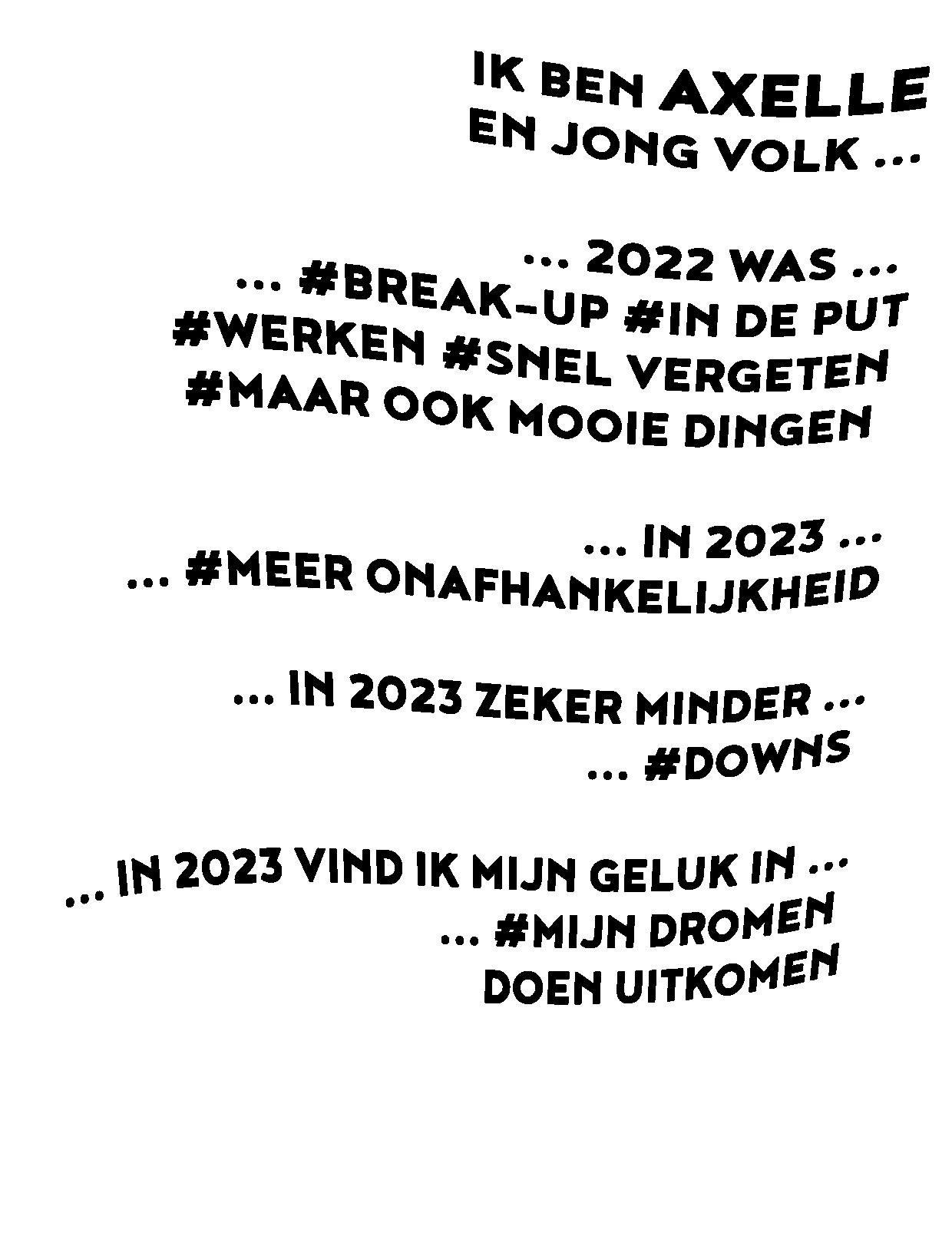 IK BEN AXELLE
EN JONG VOLK ...

... 2022 WAS ...
... #BREAK-UP #IN DE PUT
#WERKEN #SNEL VERGETEN
#MAAR OOK MOOIE DINGEN

... IN 2023 ...
... #MEER ONAFHANKELIJKHEID

... IN 2023 ZEKER MINDER ...
... #DOWNS

... IN 2023 VIND IK MIJN GELUK IN ...
... #MIJN DROMEN
DOEN UITKOMEN